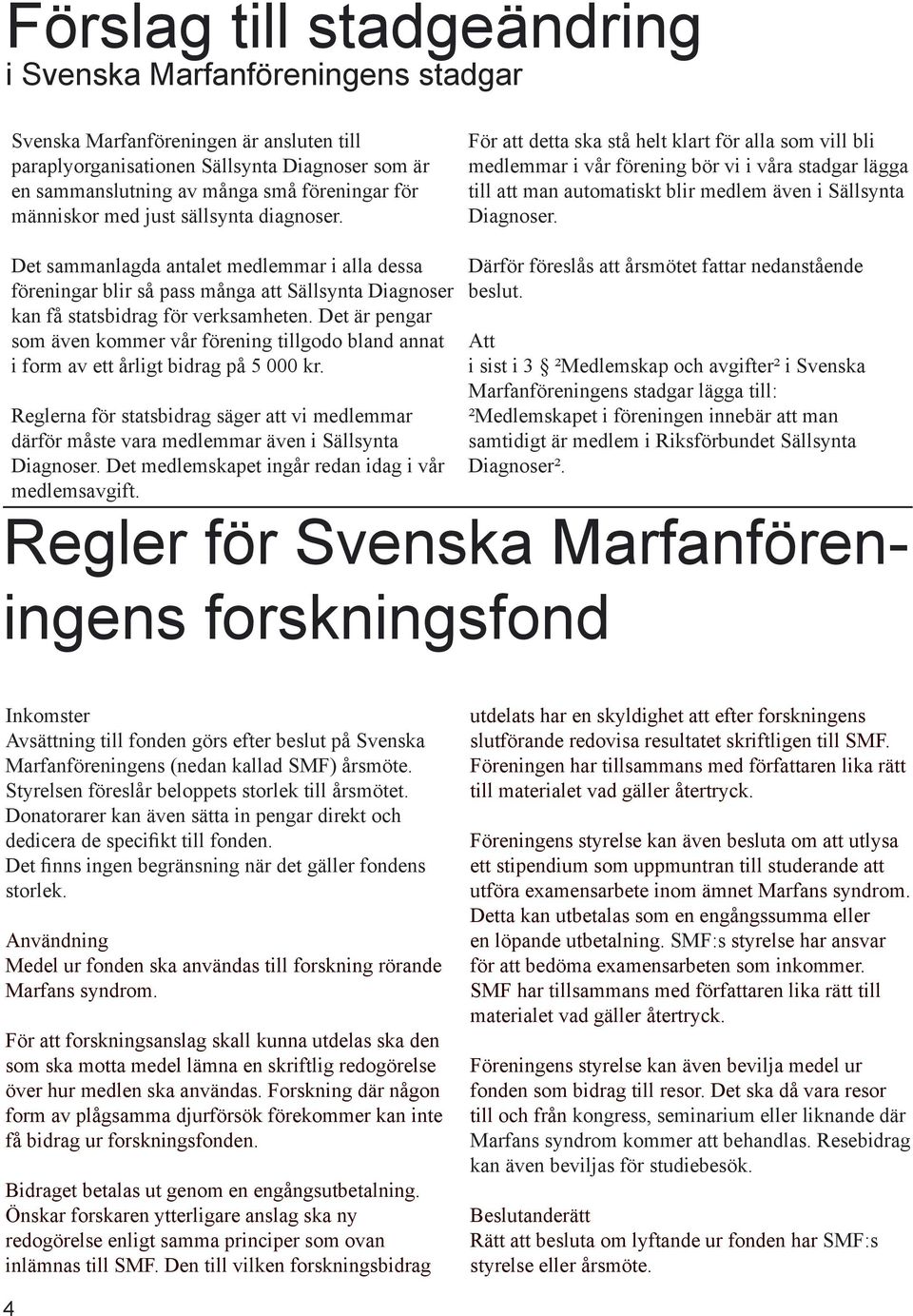 Förslag till stadgeändring
i Svenska Marfanföreningens stadgar

Svenska Marfanföreningen är ansluten till paraplyorganisationen Sällsynta Diagnoser som är en sammanslutning av många små föreningar för människor med just sällsynta diagnoser.

Det sammanlagda antalet medlemmar i alla dessa föreningar blir så pass många att Sällsynta Diagnoser kan få statsbidrag för verksamheten. Det är pengar som även kommer vår förening tillgodo bland annat i form av ett årligt bidrag på 5 000 kr.

Reglerna för statsbidrag säger att vi medlemmar därför måste vara medlemmar även i Sällsynta Diagnoser. Det medlemskapet ingår redan idag i vår medlemsavgift.

För att detta ska stå helt klart för alla som vill bli medlemmar i vår förening bör vi i våra stadgar lägga till att man automatiskt blir medlem även i Sällsynta Diagnoser.

Därför föreslås att årsmötet fattar nedanstående beslut.

Att
i sist i 3 § ²Medlemskap och avgifter² i Svenska Marfanföreningens stadgar lägga till:
²Medlemskapet i föreningen innebär att man samtidigt är medlem i Riksförbundet Sällsynta Diagnoser².

Regler för Svenska Marfanföreningens forskningsfond

Inkomster
Avsättning till fonden görs efter beslut på Svenska Marfanföreningens (nedan kallad SMF) årsmöte. Styrelsen föreslår beloppets storlek till årsmötet. Donatorarer kan även sätta in pengar direkt och dedicera de specifikt till fonden.
Det finns ingen begränsning när det gäller fondens storlek.

Användning
Medel ur fonden ska användas till forskning rörande Marfans syndrom.

För att forskningsanslag skall kunna utdelas ska den som ska motta medel lämna en skriftlig redogörelse över hur medlen ska användas. Forskning där någon form av plågsamma djurförsök förekommer kan inte få bidrag ur forskningsfonden.

Bidraget betalas ut genom en engångsutbetalning. Önskar forskaren ytterligare anslag ska ny redogörelse enligt samma principer som ovan inlämnas till SMF. Den till vilken forskningsbidrag utdelats har en skyldighet att efter forskningens slutförande redovisa resultatet skriftligen till SMF. Föreningen har tillsammans med författaren lika rätt till materialet vad gäller återtryck.

Föreningens styrelse kan även besluta om att utlysa ett stipendium som uppmuntran till studerande att utföra examensarbete inom ämnet Marfans syndrom. Detta kan utbetalas som en engångssumma eller en löpande utbetalning. SMF:s styrelse har ansvar för att bedöma examensarbeten som inkommer. SMF har tillsammans med författaren lika rätt till materialet vad gäller återtryck.

Föreningens styrelse kan även bevilja medel ur fonden som bidrag till resor. Det ska då vara resor till och från kongress, seminarium eller liknande där Marfans syndrom kommer att behandlas. Resebidrag kan även beviljas för studiebesök.

Beslutanderätt
Rätt att besluta om lyftande ur fonden har SMF:s styrelse eller årsmöte.

4